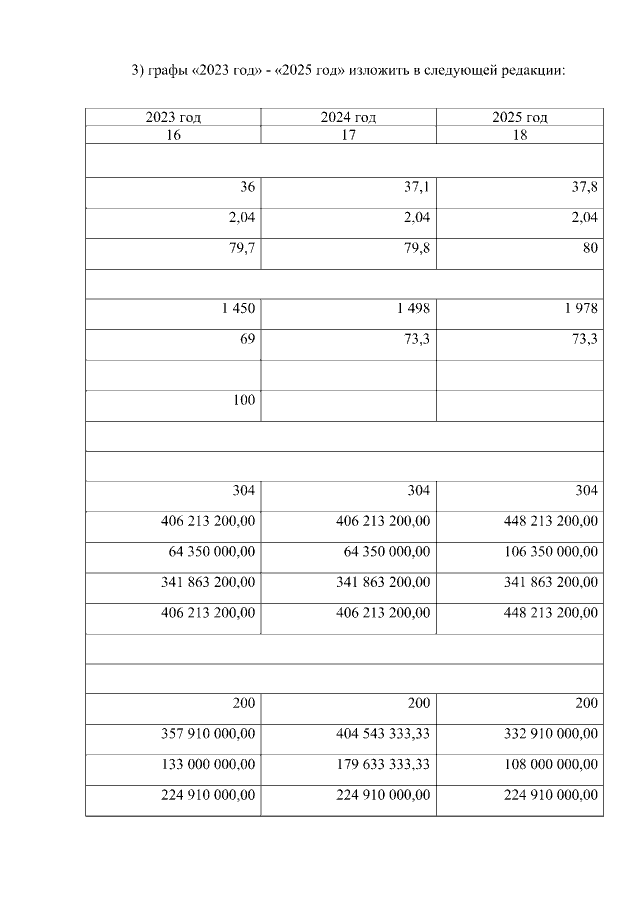 3) графы «2023 год» - «2025 год» изложить в следующей редакции:

| 2023 год | 2024 год | 2025 год |
|---|---|---|
| 16 | 17 | 18 |
| | | |
| 36 | 37,1 | 37,8 |
| 2,04 | 2,04 | 2,04 |
| 79,7 | 79,8 | 80 |
| | | |
| 1 450 | 1 498 | 1 978 |
| 69 | 73,3 | 73,3 |
| | | |
| 100 | | |
| | | |
| | | |
| 304 | 304 | 304 |
| 406 213 200,00 | 406 213 200,00 | 448 213 200,00 |
| 64 350 000,00 | 64 350 000,00 | 106 350 000,00 |
| 341 863 200,00 | 341 863 200,00 | 341 863 200,00 |
| 406 213 200,00 | 406 213 200,00 | 448 213 200,00 |
| | | |
| | | |
| 200 | 200 | 200 |
| 357 910 000,00 | 404 543 333,33 | 332 910 000,00 |
| 133 000 000,00 | 179 633 333,33 | 108 000 000,00 |
| 224 910 000,00 | 224 910 000,00 | 224 910 000,00 |